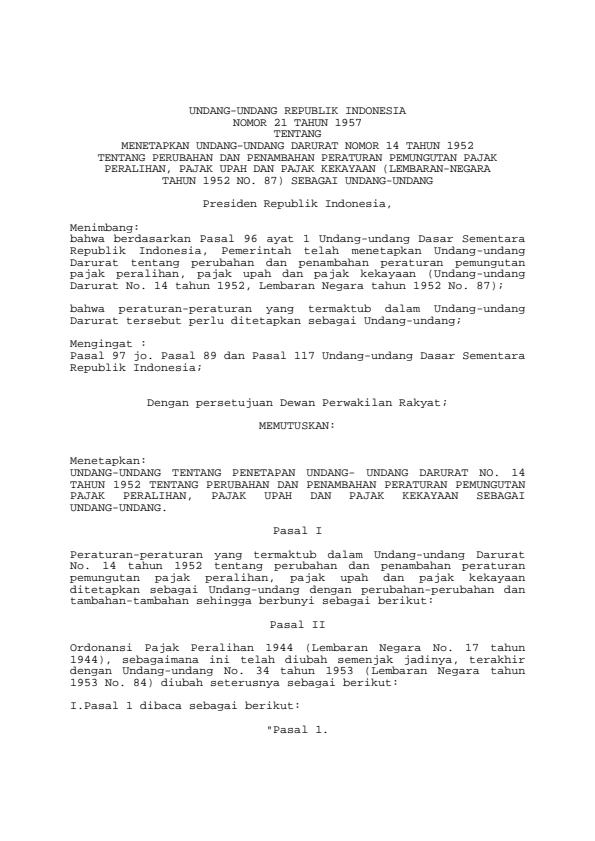 UNDANG-UNDANG REPUBLIK INDONESIA
NOMOR 21 TAHUN 1957
TENTANG
MENETAPKAN UNDANG-UNDANG DARURAT NOMOR 14 TAHUN 1952
TENTANG PERUBAHAN DAN PENAMBAHAN PERATURAN PEMUNGUTAN PAJAK PERALIHAN, PAJAK UPAH DAN PAJAK KEKAYAAN (LEMBARAN-NEGARA TAHUN 1952 NO. 87) SEBAGAI UNDANG-UNDANG

Presiden Republik Indonesia,

Menimbang:
bahwa berdasarkan Pasal 96 ayat 1 Undang-undang Dasar Sementara Republik Indonesia, Pemerintah telah menetapkan Undang-undang Darurat tentang perubahan dan penambahan peraturan pemungutan pajak peralihan, pajak upah dan pajak kekayaan (Undang-undang Darurat No. 14 tahun 1952, Lembaran Negara tahun 1952 No. 87);

bahwa peraturan-peraturan yang termaktub dalam Undang-undang Darurat tersebut perlu ditetapkan sebagai Undang-undang;

Mengingat :
Pasal 97 jo. Pasal 89 dan Pasal 117 Undang-undang Dasar Sementara Republik Indonesia;

Dengan persetujuan Dewan Perwakilan Rakyat;

MEMUTUSKAN:

Menetapkan:
UNDANG-UNDANG TENTANG PENETAPAN UNDANG- UNDANG DARURAT NO. 14 TAHUN 1952 TENTANG PERUBAHAN DAN PENAMBAHAN PERATURAN PEMUNGUTAN PAJAK PERALIHAN, PAJAK UPAH DAN PAJAK KEKAYAAN SEBAGAI UNDANG-UNDANG.

Pasal I

Peraturan-peraturan yang termaktub dalam Undang-undang Darurat No. 14 tahun 1952 tentang perubahan dan penambahan peraturan pemungutan pajak peralihan, pajak upah dan pajak kekayaan ditetapkan sebagai Undang-undang dengan perubahan-perubahan dan tambahan-tambahan sehingga berbunyi sebagai berikut:

Pasal II

Ordonansi Pajak Peralihan 1944 (Lembaran Negara No. 17 tahun 1944), sebagaimana ini telah diubah semenjak jadinya, terakhir dengan Undang-undang No. 34 tahun 1953 (Lembaran Negara tahun 1953 No. 84) diubah seterusnya sebagai berikut:

I.Pasal 1 dibaca sebagai berikut:

"Pasal 1.